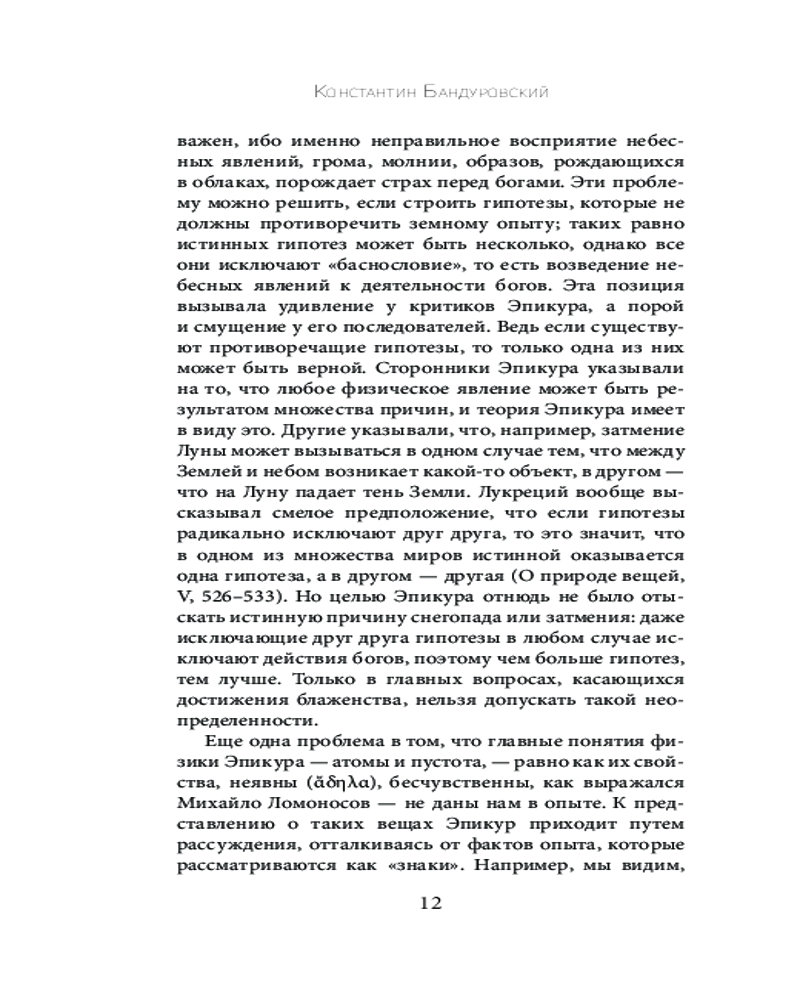 Константин Бандуровский

важен, ибо именно неправильное восприятие небесных явлений, грома, молнии, образов, рождающихся в облаках, порождает страх перед богами. Эти проблему можно решить, если строить гипотезы, которые не должны противоречить земному опыту; таких равно истинных гипотез может быть несколько, однако все они исключают «баснословие», то есть возведение небесных явлений к деятельности богов. Эта позиция вызывала удивление у критиков Эпикура, а порой и смущение у его последователей. Ведь если существуют противоречащие гипотезы, то только одна из них может быть верной. Сторонники Эпикура указывали на то, что любое физическое явление может быть результатом множества причин, и теория Эпикура имеет в виду это. Другие указывали, что, например, затмение Луны может вызываться в одном случае тем, что между Землей и небом возникает какой-то объект, в другом — что на Луну падает тень Земли. Лукреций вообще высказывал смелое предположение, что если гипотезы радикально исключают друг друга, то это значит, что в одном из множества миров истинной оказывается одна гипотеза, а в другом — другая (О природе вещей, V, 526–533). Но целью Эпикура отнюдь не было отыскать истинную причину снегопада или затмения: даже исключающие друг друга гипотезы в любом случае исключают действия богов, поэтому чем больше гипотез, тем лучше. Только в главных вопросах, касающихся достижения блаженства, нельзя допускать такой неопределенности.

Еще одна проблема в том, что главные понятия физики Эпикура — атомы и пустота, — равно как их свойства, неявны (ἄδηλα), бесчувственны, как выражался Михайло Ломоносов — не даны нам в опыте. К представлению о таких вещах Эпикур приходит путем рассуждения, отталкиваясь от фактов опыта, которые рассматриваются как «знаки». Например, мы видим,

12